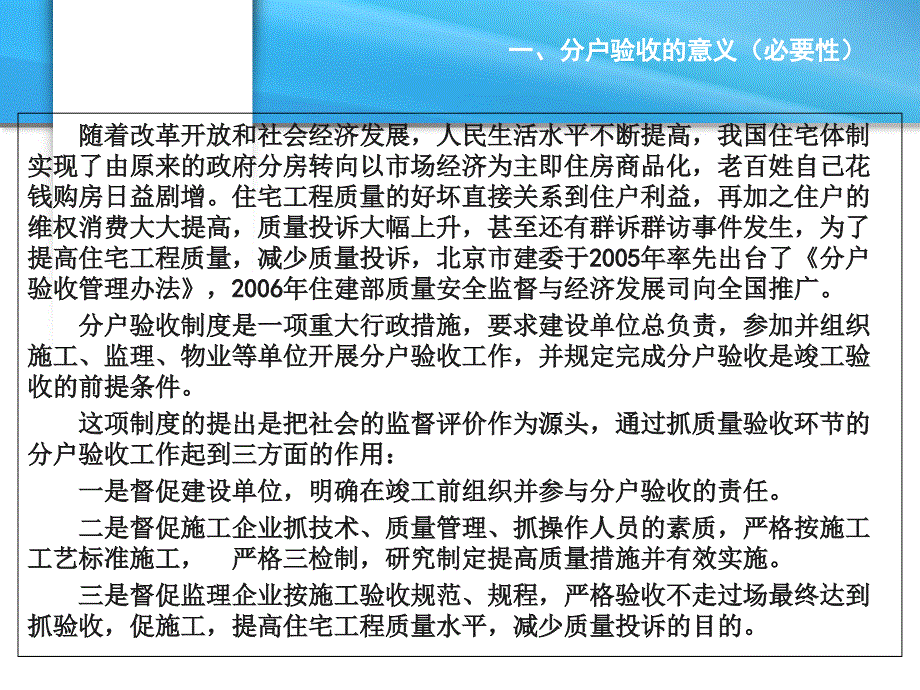 一、分户验收的意义（必要性）

随着改革开放和社会经济发展，人民生活水平不断提高，我国住宅体制实现了由原来的政府分房转向以市场经济为主即住房商品化，老百姓自己花钱购房日益剧增。住宅工程质量的好坏直接关系到住户利益，再加之住户的维权消费大大提高，质量投诉大幅上升，甚至还有群诉群访事件发生，为了提高住宅工程质量，减少质量投诉，北京市建委于2005年率先出台了《分户验收管理办法》，2006年住建部质量安全监督与经济发展司向全国推广。

分户验收制度是一项重大行政措施，要求建设单位总负责，参加并组织施工、监理、物业等单位开展分户验收工作，并规定完成分户验收是竣工验收的前提条件。

这项制度的提出是把社会的监督评价作为源头，通过抓质量验收环节的分户验收工作起到三方面的作用：

一是督促建设单位，明确在竣工前组织并参与分户验收的责任。

二是督促施工企业抓技术、质量管理、抓操作人员的素质，严格按施工工艺标准施工，　严格三检制，研究制定提高质量措施并有效实施。

三是督促监理企业按施工验收规范、规程，严格验收不走过场最终达到抓验收，促施工，提高住宅工程质量水平，减少质量投诉的目的。